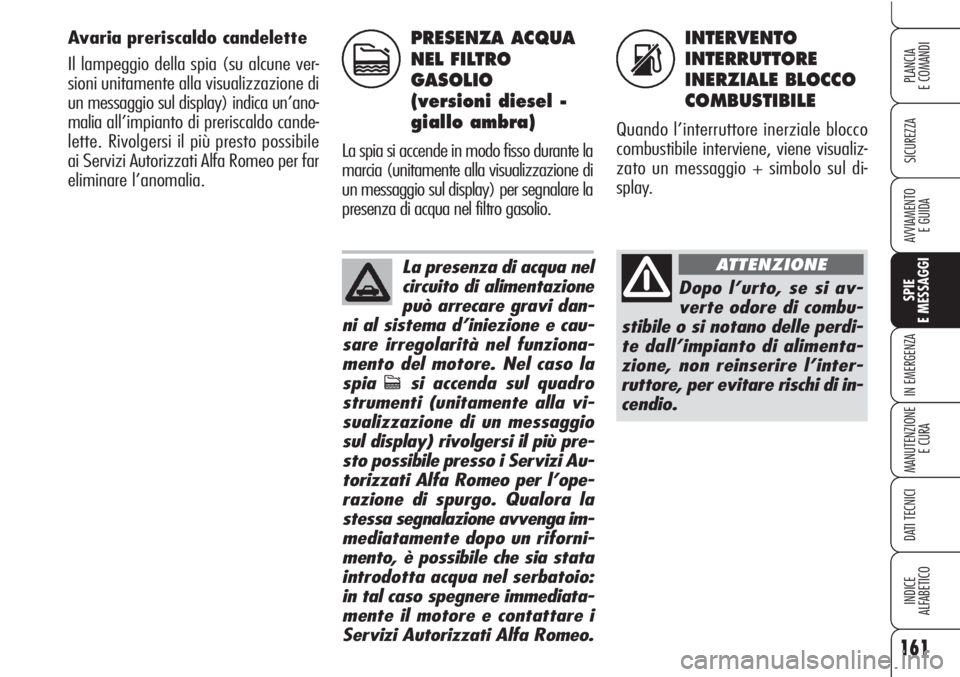 Avaria preriscaldo candelette

Il lampeggio della spia (su alcune versioni unitamente alla visualizzazione di un messaggio sul display) indica un'anomalia all'impianto di preriscaldo candelette. Rivolgersi il più presto possibile ai Servizi Autorizzati Alfa Romeo per far eliminare l'anomalia.

PRESENZA ACQUA NEL FILTRO GASOLIO (versioni diesel - giallo ambra)

La spia si accende in modo fisso durante la marcia (unitamente alla visualizzazione di un messaggio sul display) per segnalare la presenza di acqua nel filtro gasolio.

La presenza di acqua nel circuito di alimentazione può arrecare gravi danni al sistema d'iniezione e causare irregolarità nel funzionamento del motore. Nel caso la spia si accenda sul quadro strumenti (unitamente alla visualizzazione di un messaggio sul display) rivolgersi il più presto possibile presso i Servizi Autorizzati Alfa Romeo per l'operazione di spurgo. Qualora la stessa segnalazione avvenga immediatamente dopo un rifornimento, è possibile che sia stata introdotta acqua nel serbatoio: in tal caso spegnere immediatamente il motore e contattare i Servizi Autorizzati Alfa Romeo.

INTERVENTO INTERRUTTORE INERZIALE BLOCCO COMBUSTIBILE

Quando l'interruttore inerziale blocco combustibile interviene, viene visualizzato un messaggio + simbolo sul display.

ATTENZIONE

Dopo l'urto, se si avverte odore di combustibile o si notano delle perdite dall'impianto di alimentazione, non reinserire l'interruttore, per evitare rischi di incendio.

PLANCIA E COMANDI
SICUREZZA
AVVIAMENTO E GUIDA
SPIE E MESSAGGI
IN EMERGENZA
MANUTENZIONE E CURA
DATI TECNICI
INDICE ALFABETICO

161

carmanualsonline.info